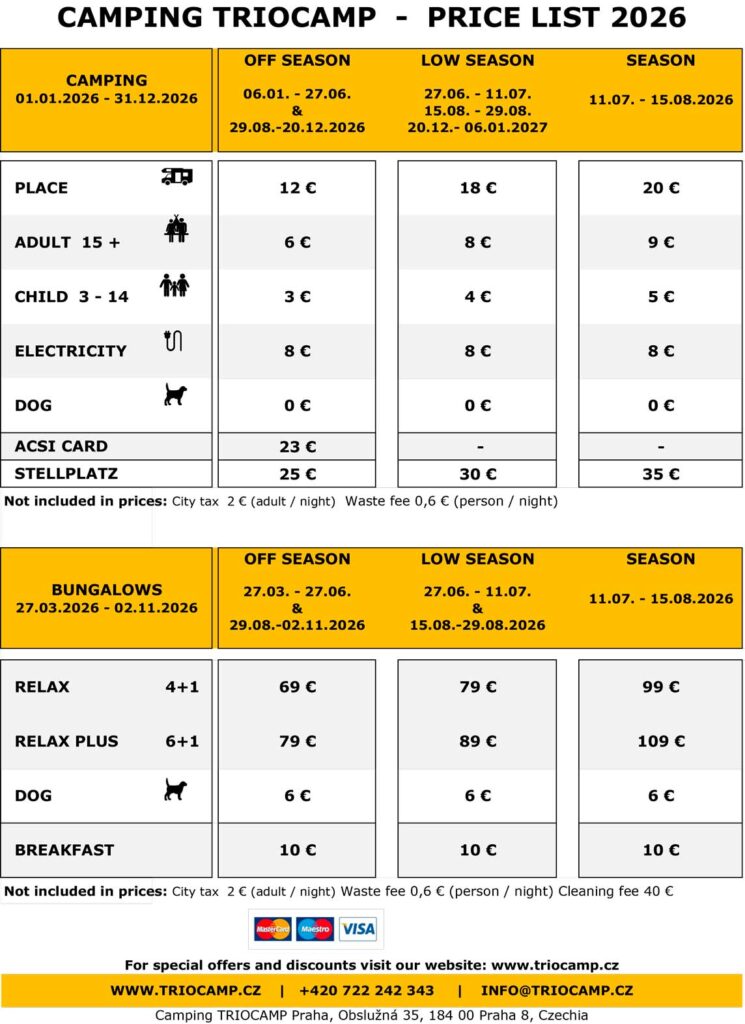 CAMPING TRIOCAMP - PRICE LIST 2026

| CAMPING 01.01.2026 - 31.12.2026 | OFF SEASON 06.01. - 27.06. & 29.08.-20.12.2026 | LOW SEASON 27.06. - 11.07. 15.08. - 29.08. 20.12.- 06.01.2027 | SEASON 11.07. - 15.08.2026 |
|---|---|---|---|
| PLACE | 12 € | 18 € | 20 € |
| ADULT 15 + | 6 € | 8 € | 9 € |
| CHILD 3 - 14 | 3 € | 4 € | 5 € |
| ELECTRICITY | 8 € | 8 € | 8 € |
| DOG | 0 € | 0 € | 0 € |
| ACSI CARD | 23 € | - | - |
| STELLPLATZ | 25 € | 30 € | 35 € |

Not included in prices: City tax 2 € (adult / night) Waste fee 0,6 € (person / night)

| BUNGALOWS 27.03.2026 - 02.11.2026 | OFF SEASON 27.03. - 27.06. & 29.08.-02.11.2026 | LOW SEASON 27.06. - 11.07. & 15.08.-29.08.2026 | SEASON 11.07. - 15.08.2026 |
|---|---|---|---|
| RELAX 4+1 | 69 € | 79 € | 99 € |
| RELAX PLUS 6+1 | 79 € | 89 € | 109 € |
| DOG | 6 € | 6 € | 6 € |
| BREAKFAST | 10 € | 10 € | 10 € |

Not included in prices: City tax 2 € (adult / night) Waste fee 0,6 € (person / night) Cleaning fee 40 €

MasterCard Maestro VISA

For special offers and discounts visit our website: www.triocamp.cz

WWW.TRIOCAMP.CZ | +420 722 242 343 | INFO@TRIOCAMP.CZ

Camping TRIOCAMP Praha, Obslužná 35, 184 00 Praha 8, Czechia